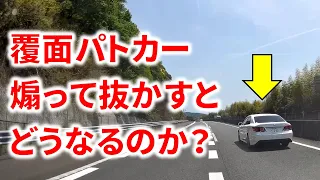 覆面パトカー
煽って抜かすと
どうなるのか？